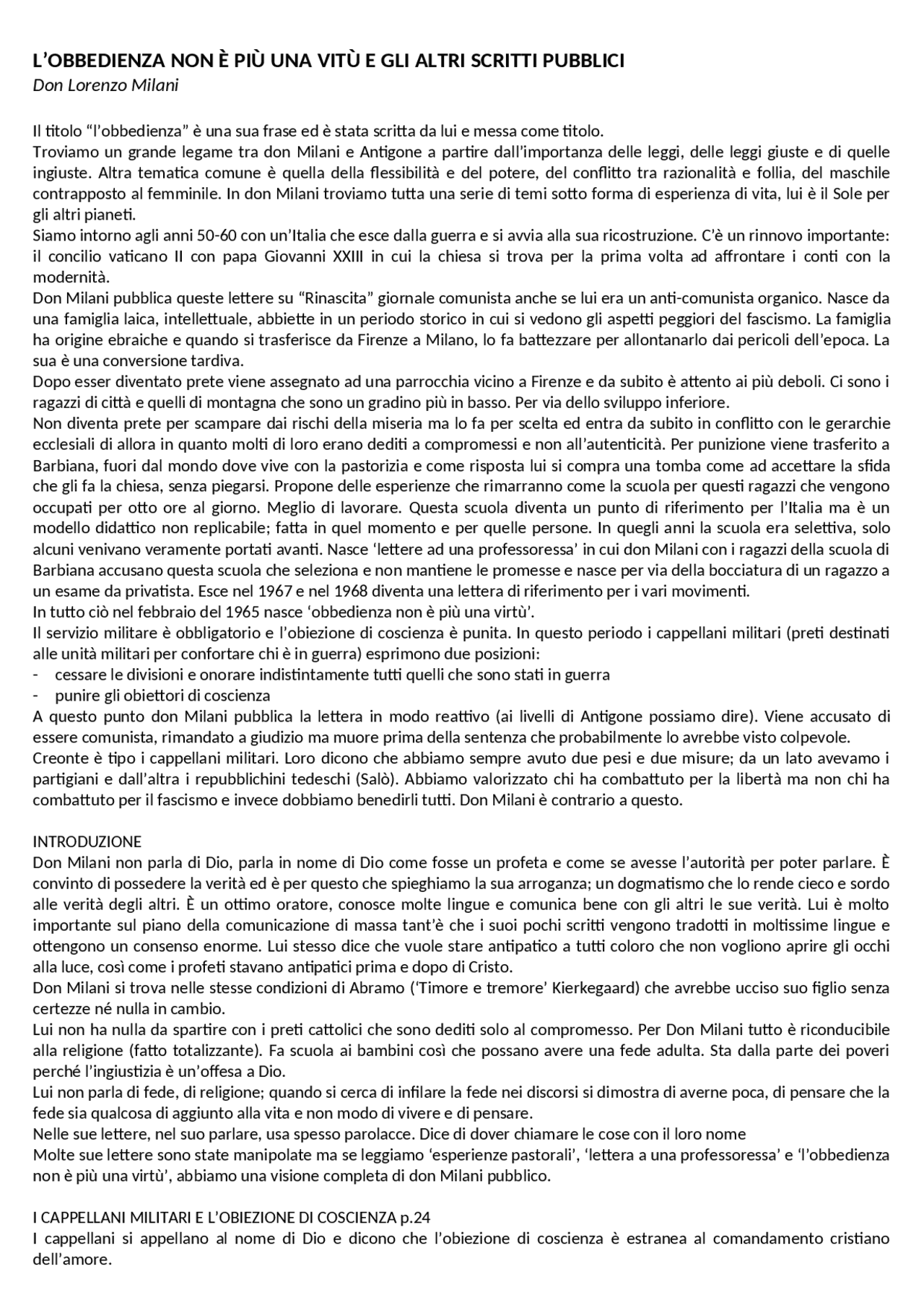 L'OBBEDIENZA NON È PIÙ UNA VITÙ E GLI ALTRI SCRITTI PUBBLICI
Don Lorenzo Milani

Il titolo "l'obbedienza" è una sua frase ed è stata scritta da lui e messa come titolo.
Troviamo un grande legame tra don Milani e Antigone a partire dall'importanza delle leggi, delle leggi giuste e di quelle ingiuste. Altra tematica comune è quella della flessibilità e del potere, del conflitto tra razionalità e follia, del maschile contrapposto al femminile. In don Milani troviamo tutta una serie di temi sotto forma di esperienza di vita, lui è il Sole per gli altri pianeti.
Siamo intorno agli anni 50-60 con un'Italia che esce dalla guerra e si avvia alla sua ricostruzione. C'è un rinnovo importante: il concilio vaticano II con papa Giovanni XXIII in cui la chiesa si trova per la prima volta ad affrontare i conti con la modernità.
Don Milani pubblica queste lettere su "Rinascita" giornale comunista anche se lui era un anti-comunista organico. Nasce da una famiglia laica, intellettuale, abbiette in un periodo storico in cui si vedono gli aspetti peggiori del fascismo. La famiglia ha origine ebraiche e quando si trasferisce da Firenze a Milano, lo fa battezzare per allontanarlo dai pericoli dell'epoca. La sua è una conversione tardiva.
Dopo esser diventato prete viene assegnato ad una parrocchia vicino a Firenze e da subito è attento ai più deboli. Ci sono i ragazzi di città e quelli di montagna che sono un gradino più in basso. Per via dello sviluppo inferiore.
Non diventa prete per scampare dai rischi della miseria ma lo fa per scelta ed entra da subito in conflitto con le gerarchie ecclesiali di allora in quanto molti di loro erano dediti a compromessi e non all'autenticità. Per punizione viene trasferito a Barbiana, fuori dal mondo dove vive con la pastorizia e come risposta lui si compra una tomba come ad accettare la sfida che gli fa la chiesa, senza piegarsi. Propone delle esperienze che rimarranno come la scuola per questi ragazzi che vengono occupati per otto ore al giorno. Meglio di lavorare. Questa scuola diventa un punto di riferimento per l'Italia ma è un modello didattico non replicabile; fatta in quel momento e per quelle persone. In quegli anni la scuola era selettiva, solo alcuni venivano veramente portati avanti. Nasce 'lettere ad una professoressa' in cui don Milani con i ragazzi della scuola di Barbiana accusano questa scuola che seleziona e non mantiene le promesse e nasce per via della bocciatura di un ragazzo a un esame da privatista. Esce nel 1967 e nel 1968 diventa una lettera di riferimento per i vari movimenti.
In tutto ciò nel febbraio del 1965 nasce 'obbedienza non è più una virtù'.
Il servizio militare è obbligatorio e l'obiezione di coscienza è punita. In questo periodo i cappellani militari (preti destinati alle unità militari per confortare chi è in guerra) esprimono due posizioni:
- cessare le divisioni e onorare indistintamente tutti quelli che sono stati in guerra
- punire gli obiettori di coscienza
A questo punto don Milani pubblica la lettera in modo reattivo (ai livelli di Antigone possiamo dire). Viene accusato di essere comunista, rimandato a giudizio ma muore prima della sentenza che probabilmente lo avrebbe visto colpevole.
Creonte è tipo i cappellani militari. Loro dicono che abbiamo sempre avuto due pesi e due misure; da un lato avevamo i partigiani e dall'altra i repubblichini tedeschi (Salò). Abbiamo valorizzato chi ha combattuto per la libertà ma non chi ha combattuto per il fascismo e invece dobbiamo benedirli tutti. Don Milani è contrario a questo.

INTRODUZIONE
Don Milani non parla di Dio, parla in nome di Dio come fosse un profeta e come se avesse l'autorità per poter parlare. È convinto di possedere la verità ed è per questo che spieghiamo la sua arroganza; un dogmatismo che lo rende cieco e sordo alle verità degli altri. È un ottimo oratore, conosce molte lingue e comunica bene con gli altri le sue verità. Lui è molto importante sul piano della comunicazione di massa tant'è che i suoi pochi scritti vengono tradotti in moltissime lingue e ottengono un consenso enorme. Lui stesso dice che vuole stare antipatico a tutti coloro che non vogliono aprire gli occhi alla luce, così come i profeti stavano antipatici prima e dopo di Cristo.
Don Milani si trova nelle stesse condizioni di Abramo ('Timore e tremore' Kierkegaard) che avrebbe ucciso suo figlio senza certezze né nulla in cambio.
Lui non ha nulla da spartire con i preti cattolici che sono dediti solo al compromesso. Per Don Milani tutto è riconducibile alla religione (fatto totalizzante). Fa scuola ai bambini così che possano avere una fede adulta. Sta dalla parte dei poveri perché l'ingiustizia è un'offesa a Dio.
Lui non parla di fede, di religione; quando si cerca di infilare la fede nei discorsi si dimostra di averne poca, di pensare che la fede sia qualcosa di aggiunto alla vita e non modo di vivere e di pensare.
Nelle sue lettere, nel suo parlare, usa spesso parolacce. Dice di dover chiamare le cose con il loro nome
Molte sue lettere sono state manipolate ma se leggiamo 'esperienze pastorali', 'lettera a una professoressa' e 'l'obbedienza non è più una virtù', abbiamo una visione completa di don Milani pubblico.

I CAPPELLANI MILITARI E L'OBIEZIONE DI COSCIENZA p.24
I cappellani si appellano al nome di Dio e dicono che l'obiezione di coscienza è estranea al comandamento cristiano dell'amore.